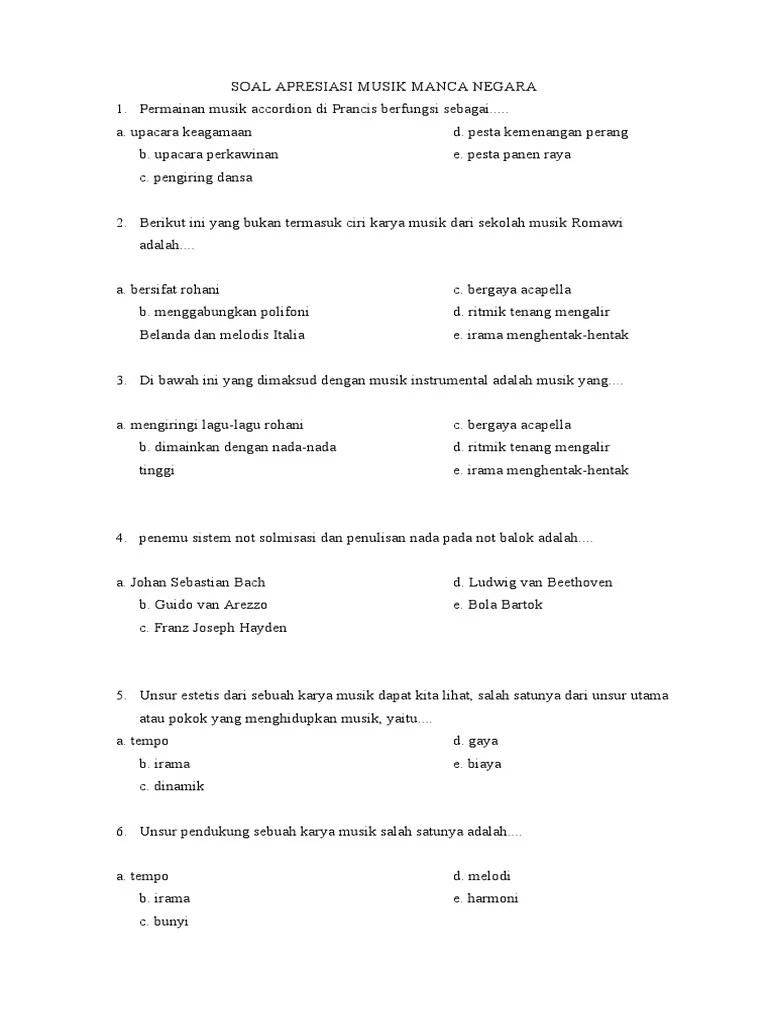 SOAL APRESIASI MUSIK MANCA NEGARA

1. Permainan musik accordion di Prancis berfungsi sebagai.....

a. upacara keagamaan
b. upacara perkawinan
c. pengiring dansa
d. pesta kemenangan perang
e. pesta panen raya

2. Berikut ini yang bukan termasuk ciri karya musik dari sekolah musik Romawi adalah....

a. bersifat rohani
b. menggabungkan polifoni Belanda dan melodis Italia
c. bergaya acapella
d. ritmik tenang mengalir
e. irama menghentak-hentak

3. Di bawah ini yang dimaksud dengan musik instrumental adalah musik yang....

a. mengiringi lagu-lagu rohani
b. dimainkan dengan nada-nada tinggi
c. bergaya acapella
d. ritmik tenang mengalir
e. irama menghentak-hentak

4. penemu sistem not solmisasi dan penulisan nada pada not balok adalah....

a. Johan Sebastian Bach
b. Guido van Arezzo
c. Franz Joseph Hayden
d. Ludwig van Beethoven
e. Bola Bartok

5. Unsur estetis dari sebuah karya musik dapat kita lihat, salah satunya dari unsur utama atau pokok yang menghidupkan musik, yaitu....

a. tempo
b. irama
c. dinamik
d. gaya
e. biaya

6. Unsur pendukung sebuah karya musik salah satunya adalah....

a. tempo
b. irama
c. bunyi
d. melodi
e. harmoni